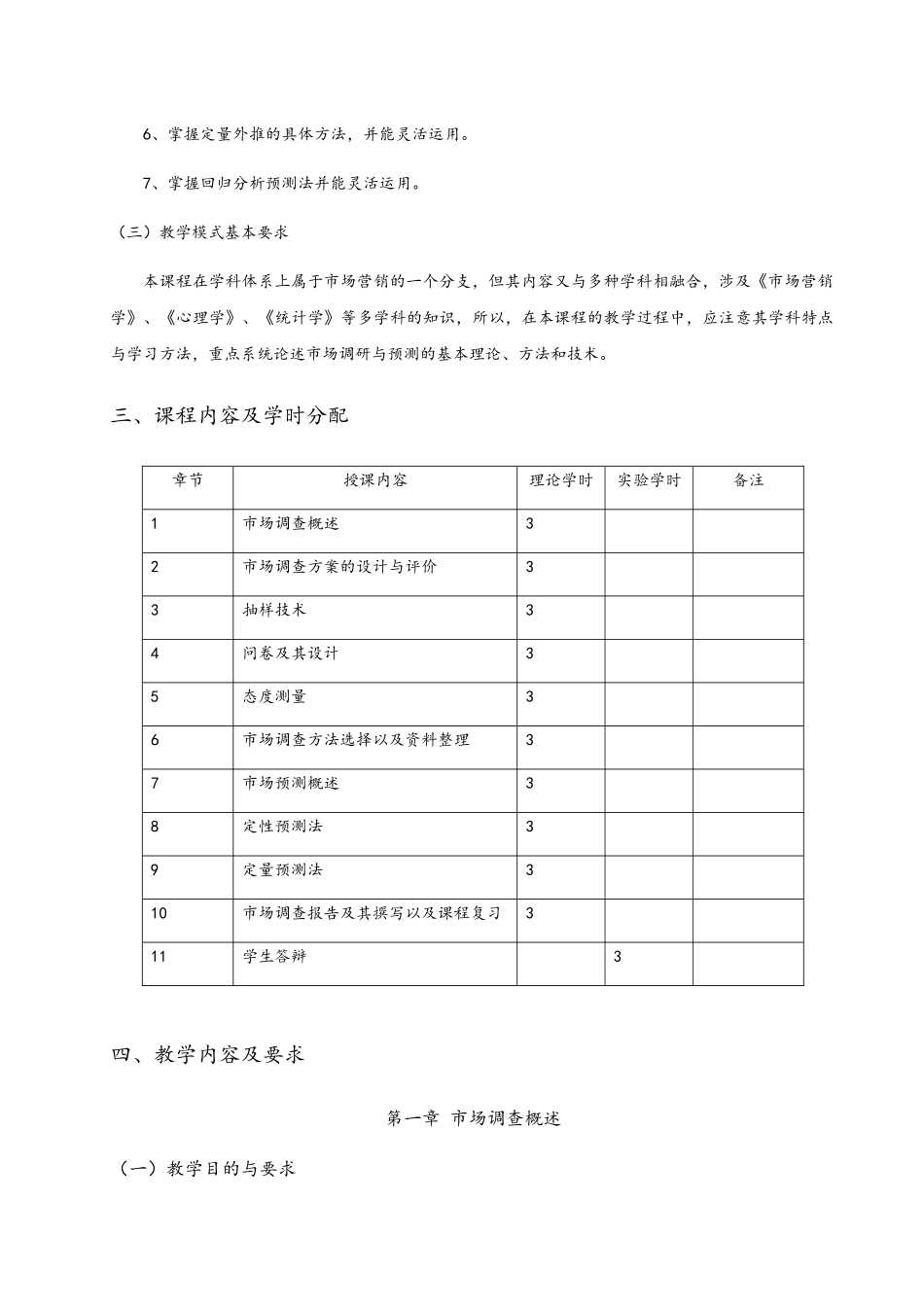 6、掌握定量外推的具体方法，并能灵活运用。

7、掌握回归分析预测法并能灵活运用。

（三）教学模式基本要求

本课程在学科体系上属于市场营销的一个分支，但其内容又与多种学科相融合，涉及《市场营销学》、《心理学》、《统计学》等多学科的知识，所以，在本课程的教学过程中，应注意其学科特点与学习方法，重点系统论述市场调研与预测的基本理论、方法和技术。

三、课程内容及学时分配

| 章节 | 授课内容 | 理论学时 | 实验学时 | 备注 |
|---|---|---|---|---|
| 1 | 市场调查概述 | 3 | | |
| 2 | 市场调查方案的设计与评价 | 3 | | |
| 3 | 抽样技术 | 3 | | |
| 4 | 问卷及其设计 | 3 | | |
| 5 | 态度测量 | 3 | | |
| 6 | 市场调查方法选择以及资料整理 | 3 | | |
| 7 | 市场预测概述 | 3 | | |
| 8 | 定性预测法 | 3 | | |
| 9 | 定量预测法 | 3 | | |
| 10 | 市场调查报告及其撰写以及课程复习 | 3 | | |
| 11 | 学生答辩 | | 3 | |

四、教学内容及要求

第一章 市场调查概述

（一）教学目的与要求